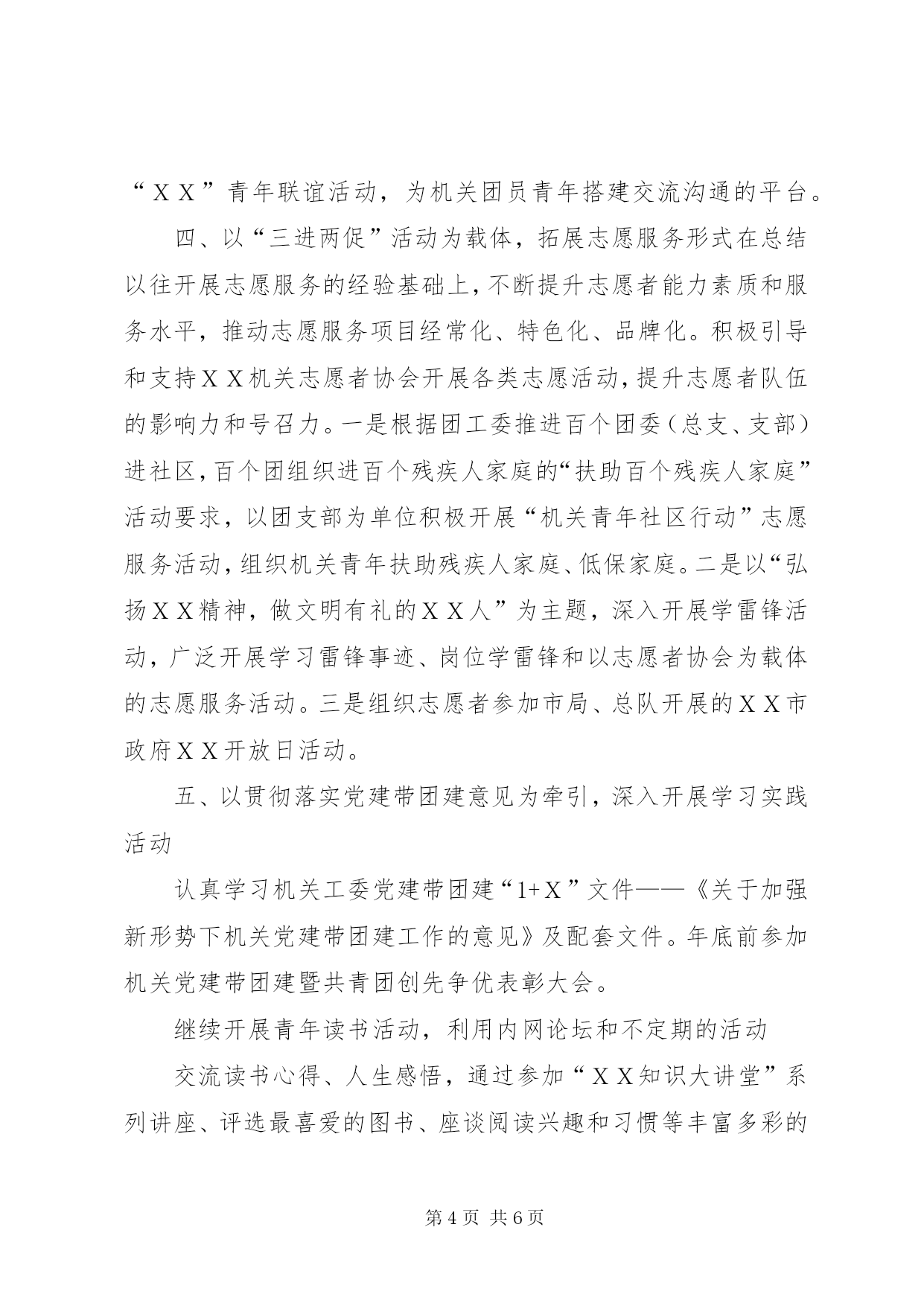 “ＸＸ”青年联谊活动，为机关团员青年搭建交流沟通的平台。

四、以“三进两促”活动为载体，拓展志愿服务形式在总结以往开展志愿服务的经验基础上，不断提升志愿者能力素质和服务水平，推动志愿服务项目经常化、特色化、品牌化。积极引导和支持ＸＸ机关志愿者协会开展各类志愿活动，提升志愿者队伍的影响力和号召力。一是根据团工委推进百个团委（总支、支部）进社区，百个团组织进百个残疾人家庭的“扶助百个残疾人家庭”活动要求，以团支部为单位积极开展“机关青年社区行动”志愿服务活动，组织机关青年扶助残疾人家庭、低保家庭。二是以“弘扬ＸＸ精神，做文明有礼的ＸＸ人”为主题，深入开展学雷锋活动，广泛开展学习雷锋事迹、岗位学雷锋和以志愿者协会为载体的志愿服务活动。三是组织志愿者参加市局、总队开展的ＸＸ市政府ＸＸ开放日活动。

五、以贯彻落实党建带团建意见为牵引，深入开展学习实践活动

认真学习机关工委党建带团建“1+Ｘ”文件——《关于加强新形势下机关党建带团建工作的意见》及配套文件。年底前参加机关党建带团建暨共青团创先争优表彰大会。

继续开展青年读书活动，利用内网论坛和不定期的活动

交流读书心得、人生感悟，通过参加“ＸＸ知识大讲堂”系列讲座、评选最喜爱的图书、座谈阅读兴趣和习惯等丰富多彩的

第4页 共6页